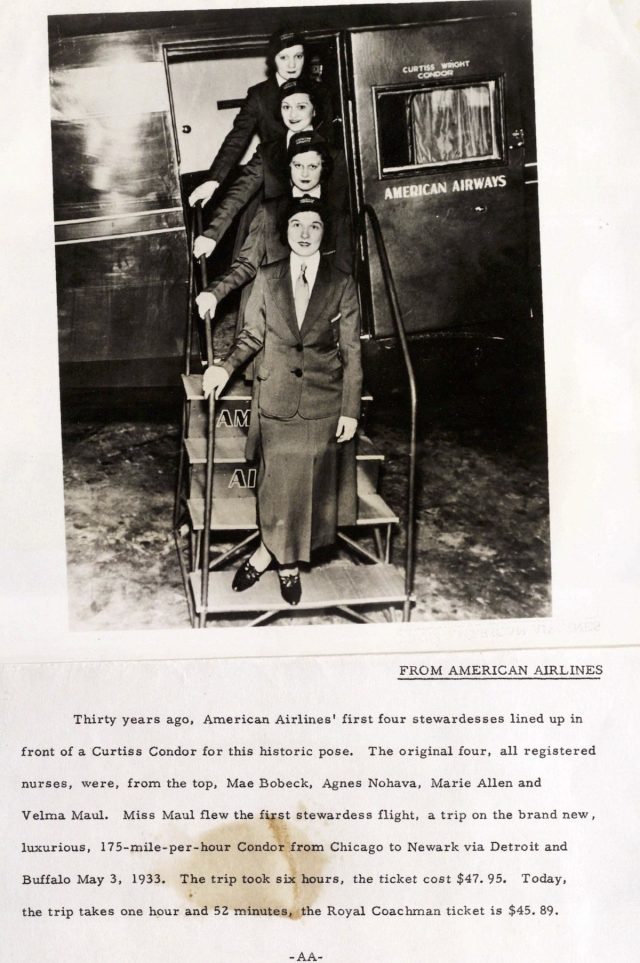 CURTISS WRIGHT CONDOR

AMERICAN AIRWAYS

AM

AI

FROM AMERICAN AIRLINES

Thirty years ago, American Airlines' first four stewardesses lined up in front of a Curtiss Condor for this historic pose. The original four, all registered nurses, were, from the top, Mae Bobeck, Agnes Nohava, Marie Allen and Velma Maul. Miss Maul flew the first stewardess flight, a trip on the brand new, luxurious, 175-mile-per-hour Condor from Chicago to Newark via Detroit and Buffalo May 3, 1933. The trip took six hours, the ticket cost $47.95. Today, the trip takes one hour and 52 minutes, the Royal Coachman ticket is $45.89.

-AA-